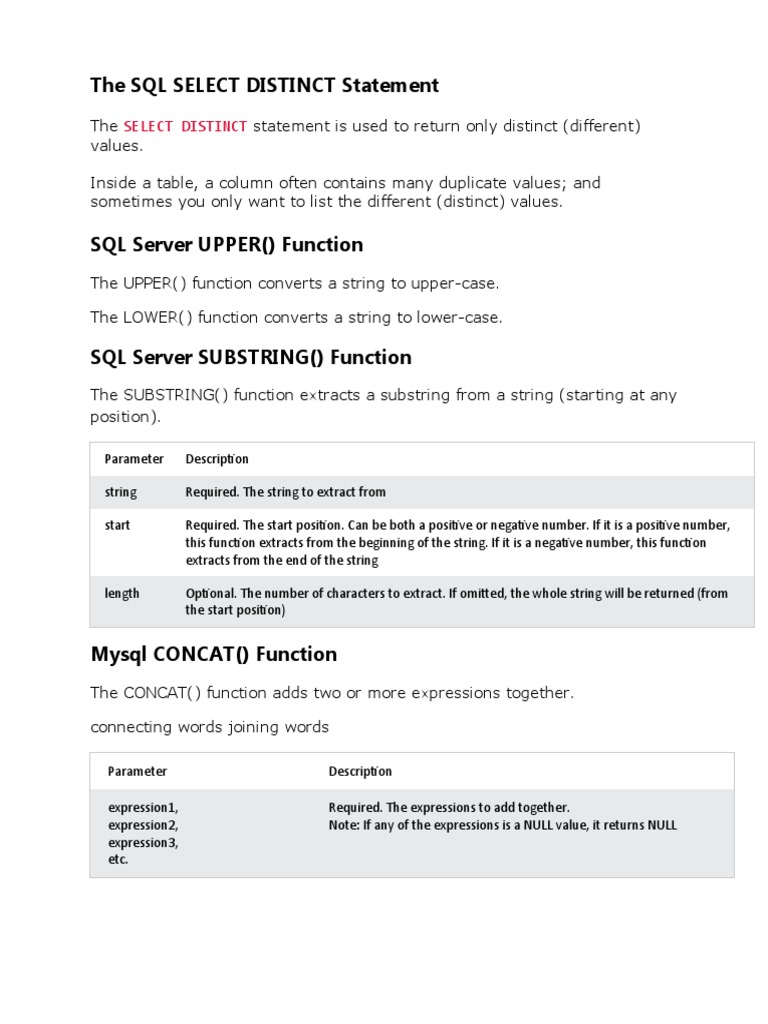 The SQL SELECT DISTINCT Statement

The SELECT DISTINCT statement is used to return only distinct (different) values.

Inside a table, a column often contains many duplicate values; and sometimes you only want to list the different (distinct) values.

SQL Server UPPER() Function

The UPPER() function converts a string to upper-case.

The LOWER() function converts a string to lower-case.

SQL Server SUBSTRING() Function

The SUBSTRING() function extracts a substring from a string (starting at any position).

| Parameter | Description |
|---|---|
| string | Required. The string to extract from |
| start | Required. The start position. Can be both a positive or negative number. If it is a positive number, this function extracts from the beginning of the string. If it is a negative number, this function extracts from the end of the string |
| length | Optional. The number of characters to extract. If omitted, the whole string will be returned (from the start position) |

Mysql CONCAT() Function

The CONCAT() function adds two or more expressions together.

connecting words joining words

| Parameter | Description |
|---|---|
| expression1, expression2, expression3, etc. | Required. The expressions to add together. Note: If any of the expressions is a NULL value, it returns NULL |